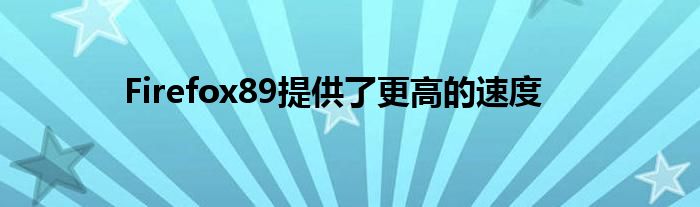 Firefox89提供了更高的速度